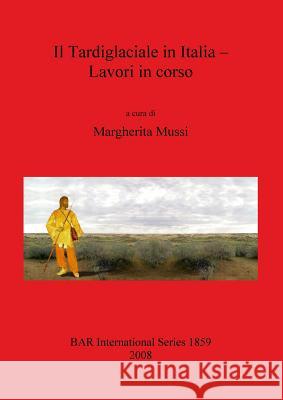 Il Tardiglaciale in Italia – Lavori in corso

a cura di

Margherita Mussi

BAR International Series 1859
2008

Kraina Książek